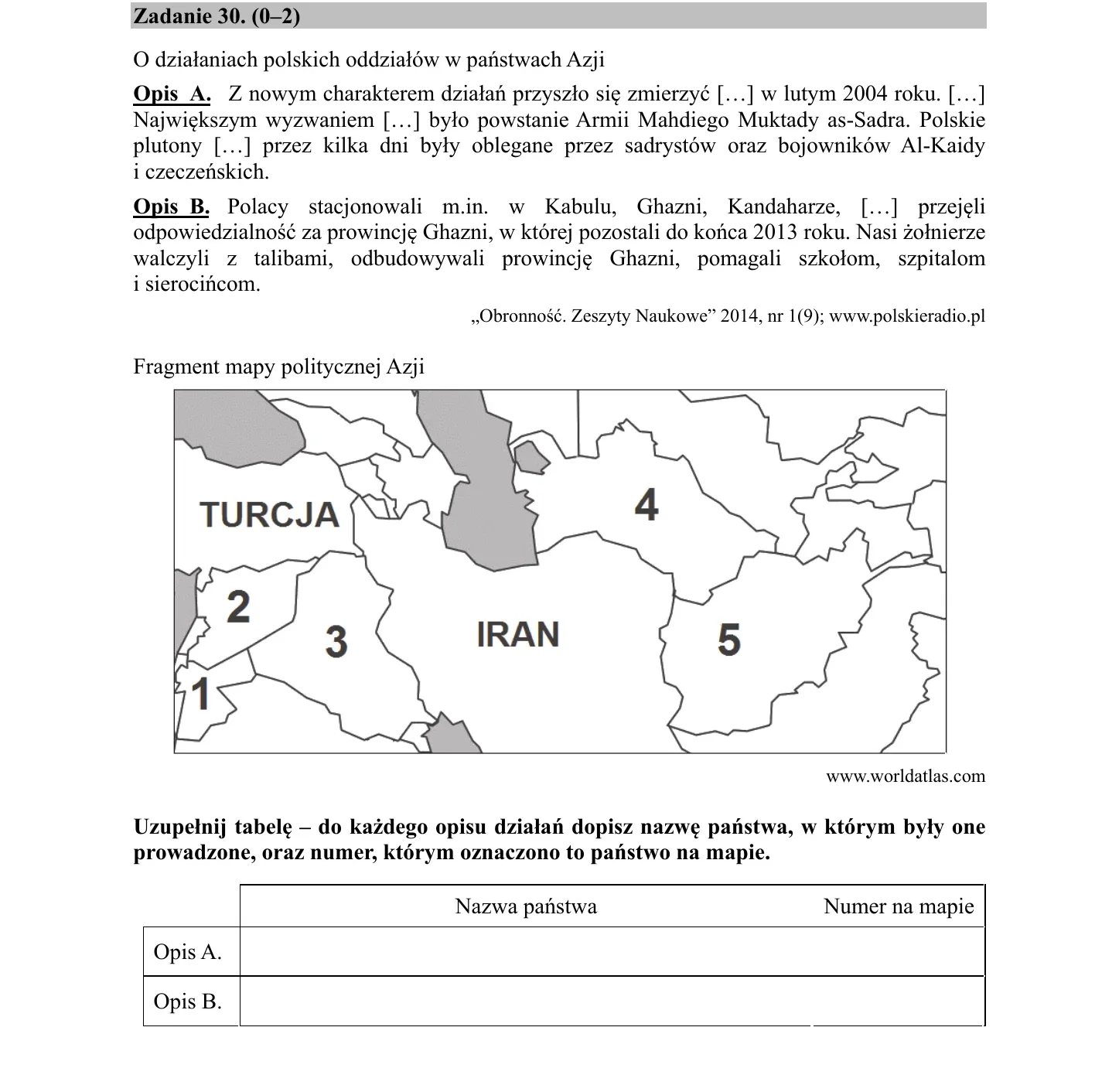 Zadanie 30. (0–2)

O działaniach polskich oddziałów w państwach Azji

Opis A. Z nowym charakterem działań przyszło się zmierzyć […] w lutym 2004 roku. […] Największym wyzwaniem […] było powstanie Armii Mahdiego Muktady as-Sadra. Polskie plutony […] przez kilka dni były oblegane przez sadrystów oraz bojowników Al-Kaidy i czeczeńskich.

Opis B. Polacy stacjonowali m.in. w Kabulu, Ghazni, Kandaharze, […] przejęli odpowiedzialność za prowincję Ghazni, w której pozostali do końca 2013 roku. Nasi żołnierze walczyli z talibami, odbudowywali prowincję Ghazni, pomagali szkołom, szpitalom i sierocińcom.

„Obronność. Zeszyty Naukowe” 2014, nr 1(9); www.polskieradio.pl

Fragment mapy politycznej Azji

TURCJA
4
2
3
IRAN
5
1

www.worldatlas.com

Uzupełnij tabelę – do każdego opisu działań dopisz nazwę państwa, w którym były one prowadzone, oraz numer, którym oznaczono to państwo na mapie.

| | Nazwa państwa | Numer na mapie |
|---|---|---|
| Opis A. | | |
| Opis B. | | |